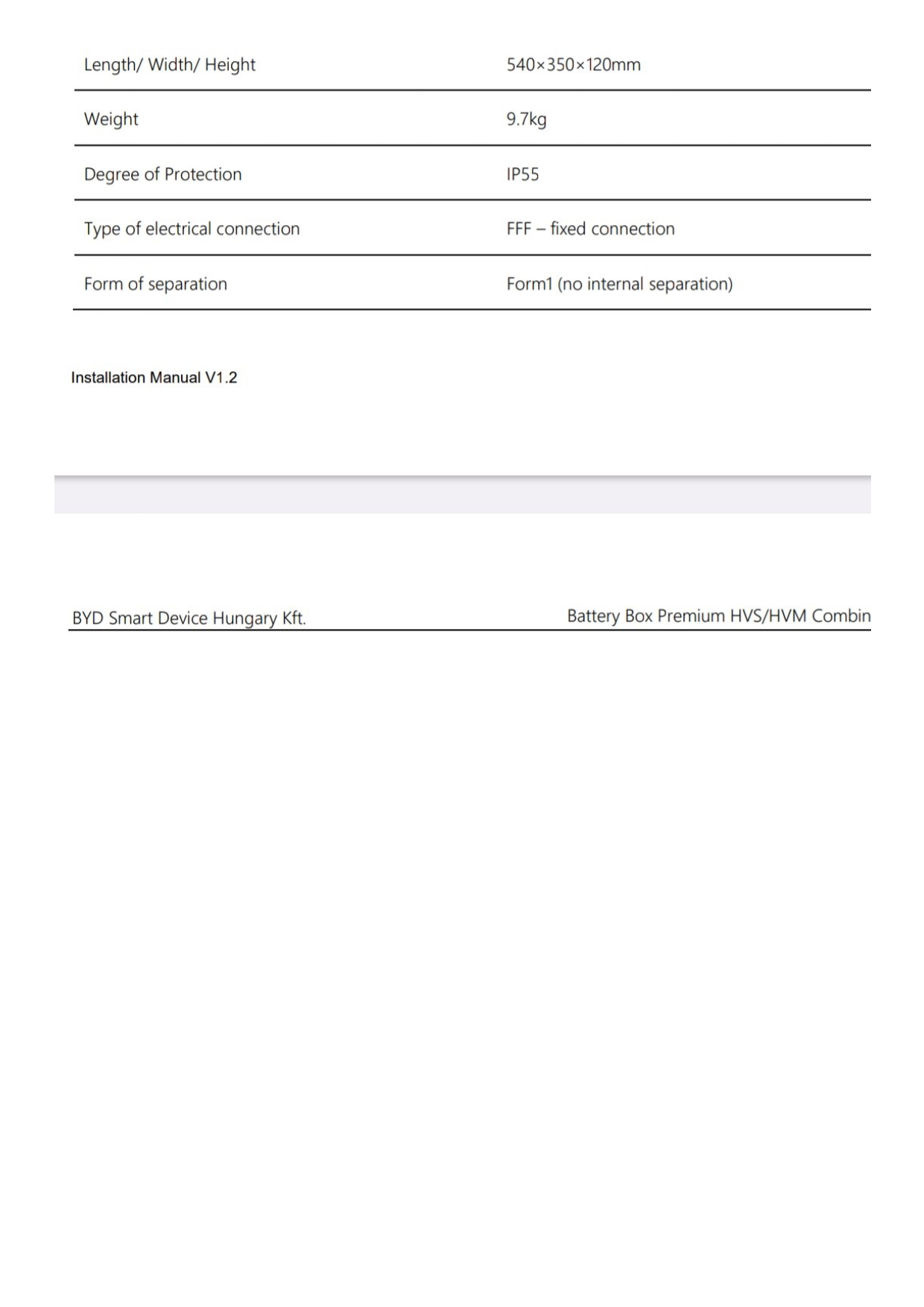 | Length/ Width/ Height | 540×350×120mm |
|---|---|
| Weight | 9.7kg |
| Degree of Protection | IP55 |
| Type of electrical connection | FFF – fixed connection |
| Form of separation | Form1 (no internal separation) |

Installation Manual V1.2

BYD Smart Device Hungary Kft.

Battery Box Premium HVS/HVM Combin